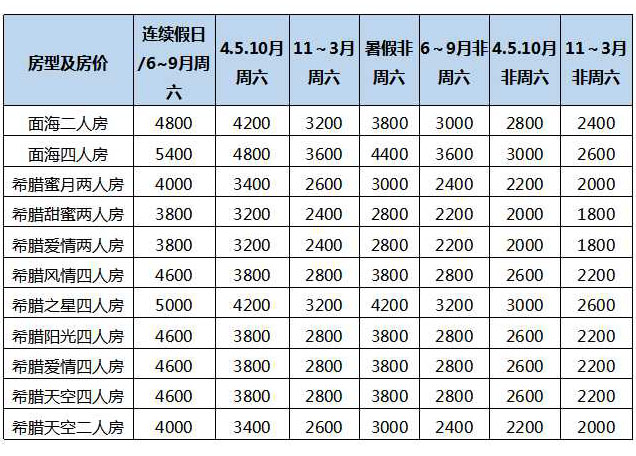 | 房型及房价 | 连续假日/6~9月周六 | 4.5.10月周六 | 11～3月周六 | 暑假非周六 | 6～9月非周六 | 4.5.10月非周六 | 11～3月非周六 |
|---|---|---|---|---|---|---|---|
| 面海二人房 | 4800 | 4200 | 3200 | 3800 | 3000 | 2800 | 2400 |
| 面海四人房 | 5400 | 4800 | 3600 | 4400 | 3600 | 3000 | 2600 |
| 希腊蜜月两人房 | 4000 | 3400 | 2600 | 3000 | 2400 | 2200 | 2000 |
| 希腊甜蜜两人房 | 3800 | 3200 | 2400 | 2800 | 2200 | 2000 | 1800 |
| 希腊爱情两人房 | 3800 | 3200 | 2400 | 2800 | 2200 | 2000 | 1800 |
| 希腊风情四人房 | 4600 | 3800 | 2800 | 3800 | 2800 | 2600 | 2200 |
| 希腊之星四人房 | 5000 | 4200 | 3200 | 4200 | 3200 | 3000 | 2600 |
| 希腊阳光四人房 | 4600 | 3800 | 2800 | 3800 | 2800 | 2600 | 2200 |
| 希腊爱情四人房 | 4600 | 3800 | 2800 | 3800 | 2800 | 2600 | 2200 |
| 希腊天空四人房 | 4600 | 3800 | 2800 | 3800 | 2800 | 2600 | 2200 |
| 希腊天空二人房 | 4000 | 3400 | 2600 | 3000 | 2400 | 2200 | 2000 |